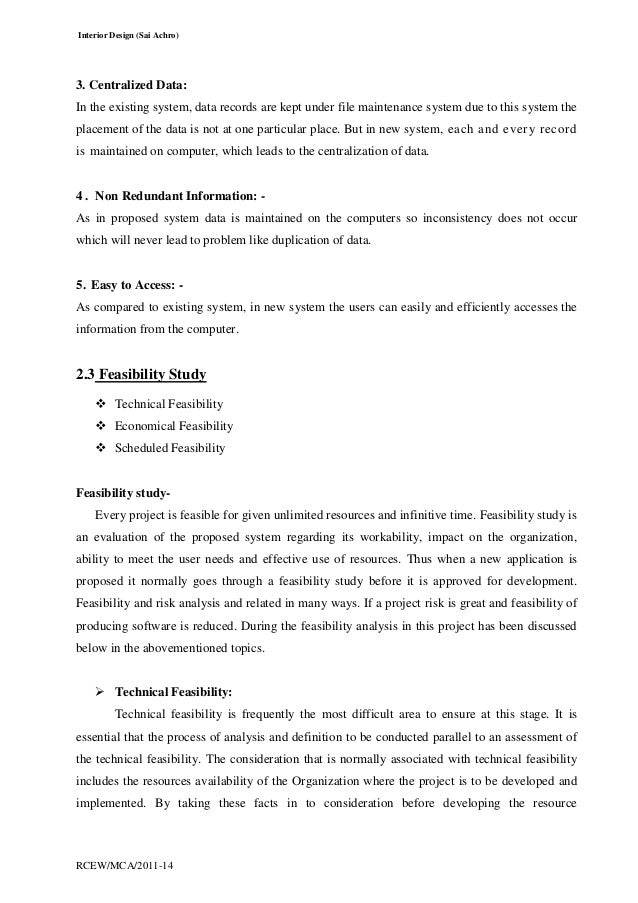 Interior Design (Sai Achro)

3. Centralized Data:
In the existing system, data records are kept under file maintenance system due to this system the placement of the data is not at one particular place. But in new system, each and every record is maintained on computer, which leads to the centralization of data.

4 . Non Redundant Information: -
As in proposed system data is maintained on the computers so inconsistency does not occur which will never lead to problem like duplication of data.

5. Easy to Access: -
As compared to existing system, in new system the users can easily and efficiently accesses the information from the computer.

2.3 Feasibility Study

❖ Technical Feasibility
❖ Economical Feasibility
❖ Scheduled Feasibility

Feasibility study-
Every project is feasible for given unlimited resources and infinitive time. Feasibility study is an evaluation of the proposed system regarding its workability, impact on the organization, ability to meet the user needs and effective use of resources. Thus when a new application is proposed it normally goes through a feasibility study before it is approved for development. Feasibility and risk analysis and related in many ways. If a project risk is great and feasibility of producing software is reduced. During the feasibility analysis in this project has been discussed below in the abovementioned topics.

➢ Technical Feasibility:
Technical feasibility is frequently the most difficult area to ensure at this stage. It is essential that the process of analysis and definition to be conducted parallel to an assessment of the technical feasibility. The consideration that is normally associated with technical feasibility includes the resources availability of the Organization where the project is to be developed and implemented. By taking these facts in to consideration before developing the resource

RCEW/MCA/2011-14